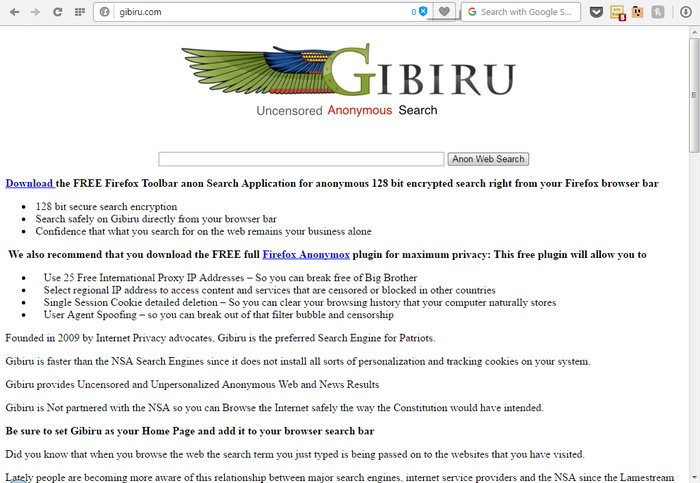 gibiru.com

0

Search with Google S...

GIBIRU

Uncensored Anonymous Search

Anon Web Search

Download the FREE Firefox Toolbar anon Search Application for anonymous 128 bit encrypted search right from your Firefox browser bar

- 128 bit secure search encryption
- Search safely on Gibiru directly from your browser bar
- Confidence that what you search for on the web remains your business alone

We also recommend that you download the FREE full Firefox Anonymox plugin for maximum privacy: This free plugin will allow you to

- Use 25 Free International Proxy IP Addresses – So you can break free of Big Brother
- Select regional IP address to access content and services that are censored or blocked in other countries
- Single Session Cookie detailed deletion – So you can clear your browsing history that your computer naturally stores
- User Agent Spoofing – so you can break out of that filter bubble and censorship

Founded in 2009 by Internet Privacy advocates, Gibiru is the preferred Search Engine for Patriots.

Gibiru is faster than the NSA Search Engines since it does not install all sorts of personalization and tracking cookies on your system.

Gibiru provides Uncensored and Unpersonalized Anonymous Web and News Results

Gibiru is Not partnered with the NSA so you can Browse the Internet safely the way the Constitution would have intended.

Be sure to set Gibiru as your Home Page and add it to your browser search bar

Did you know that when you browse the web the search term you just typed is being passed on to the websites that you have visited.

Lately people are becoming more aware of this relationship between major search engines, internet service providers and the NSA since the Lamestream